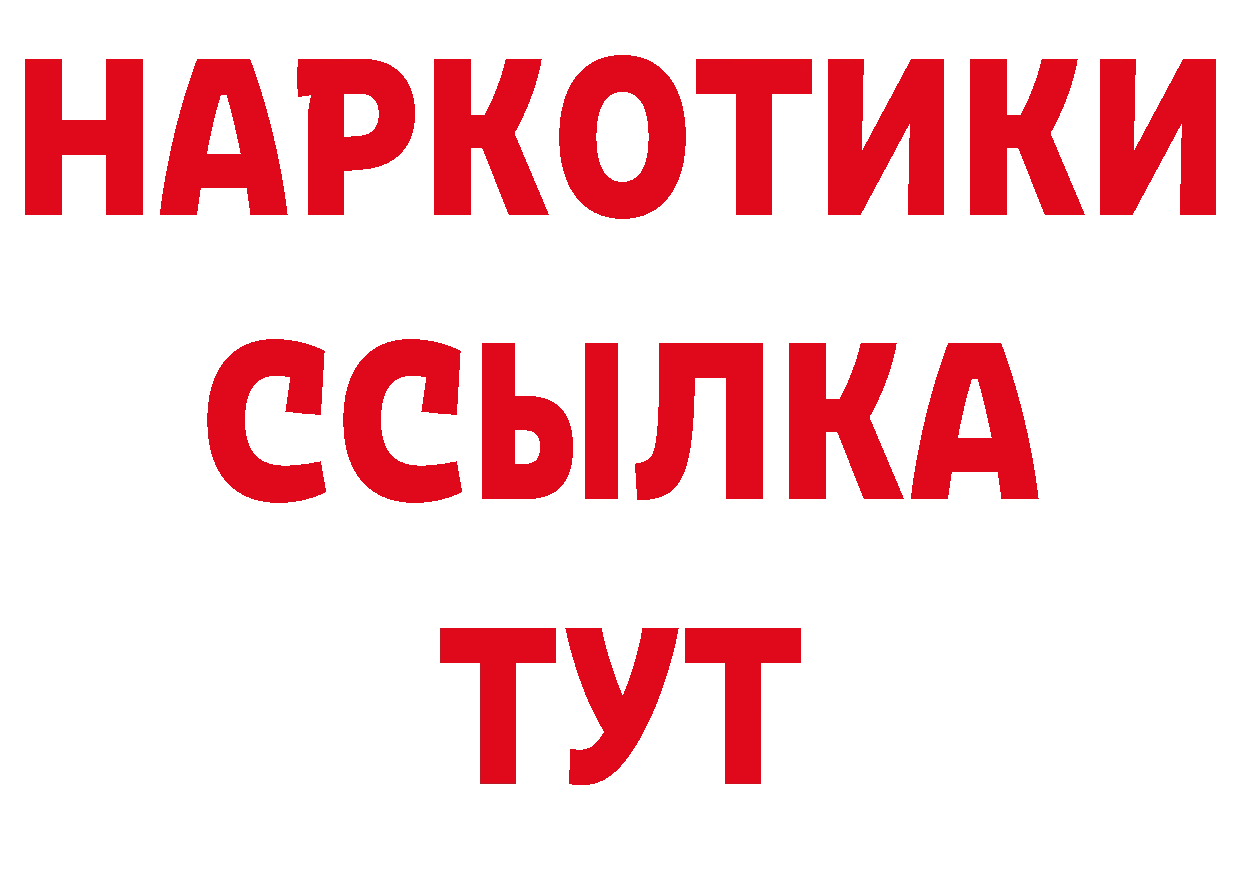 НАРКОТИКИ ССЫЛКА ТУТ